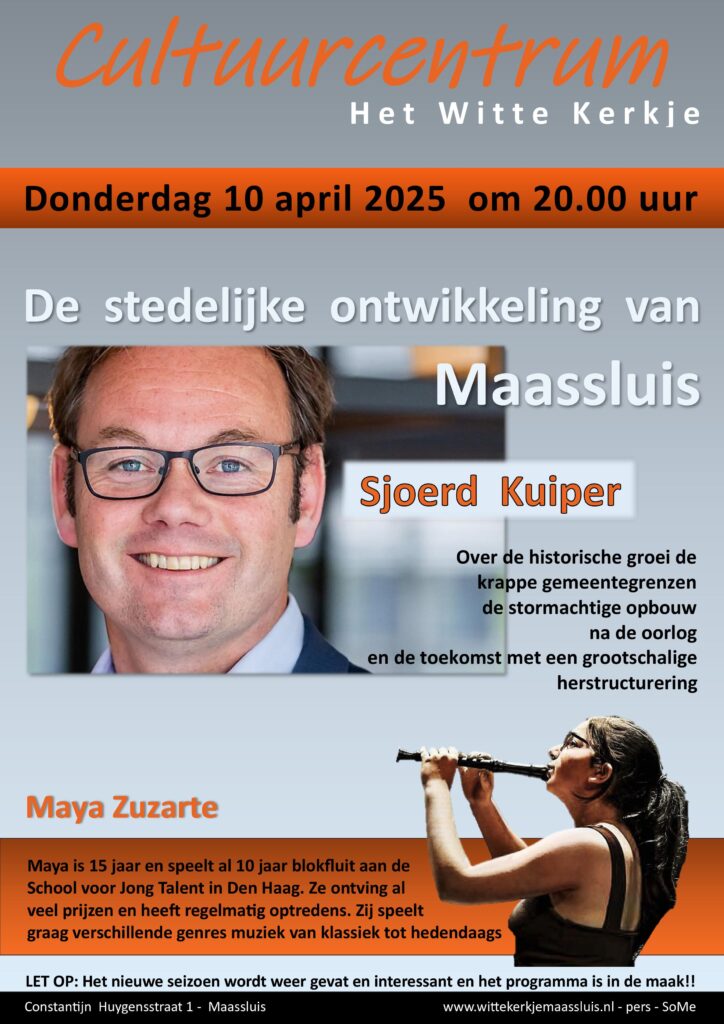 Cultuurcentrum
Het Witte Kerkje

Donderdag 10 april 2025 om 20.00 uur

De stedelijke ontwikkeling van
Maassluis

Sjoerd Kuiper

Over de historische groei de
krappe gemeentegrenzen
de stormachtige opbouw
na de oorlog
en de toekomst met een grootschalige
herstructurering

Maya Zuzarte

Maya is 15 jaar en speelt al 10 jaar blokfluit aan de School voor Jong Talent in Den Haag. Ze ontving al veel prijzen en heeft regelmatig optredens. Zij speelt graag verschillende genres muziek van klassiek tot hedendaags

LET OP: Het nieuwe seizoen wordt weer gevat en interessant en het programma is in de maak!!

Constantijn Huygensstraat 1 - Maassluis

www.wittekerkjemaassluis.nl - pers - SoMe